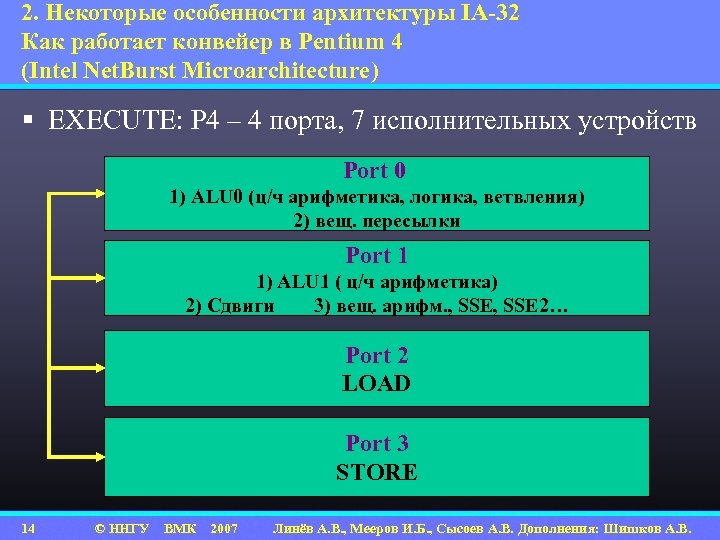 2. Некоторые особенности архитектуры IA-32
Как работает конвейер в Pentium 4
(Intel NetBurst Microarchitecture)

▪ EXECUTE: P4 – 4 порта, 7 исполнительных устройств

Port 0
1) ALU0 (ц/ч арифметика, логика, ветвления)
2) вещ. пересылки

Port 1
1) ALU1 ( ц/ч арифметика)
2) Сдвиги 3) вещ. арифм., SSE, SSE2…

Port 2
LOAD

Port 3
STORE

14 © ННГУ ВМК 2007 Линёв А.В., Мееров И.Б., Сысоев А.В. Дополнения: Шишков А.В.